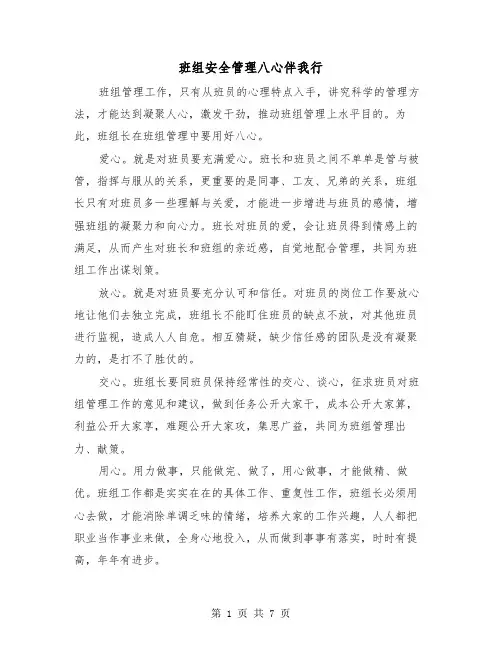 班组安全管理八心伴我行

班组管理工作，只有从班员的心理特点入手，讲究科学的管理方法，才能达到凝聚人心，激发干劲，推动班组管理上水平目的。为此，班组长在班组管理中要用好八心。

爱心。就是对班员要充满爱心。班长和班员之间不单单是管与被管，指挥与服从的关系，更重要的是同事、工友、兄弟的关系，班组长只有对班员多一些理解与关爱，才能进一步增进与班员的感情，增强班组的凝聚力和向心力。班长对班员的爱，会让班员得到情感上的满足，从而产生对班长和班组的亲近感，自觉地配合管理，共同为班组工作出谋划策。

放心。就是对班员要充分认可和信任。对班员的岗位工作要放心地让他们去独立完成，班组长不能盯住班员的缺点不放，对其他班员进行监视，造成人人自危。相互猜疑，缺少信任感的团队是没有凝聚力的，是打不了胜仗的。

交心。班组长要同班员保持经常性的交心、谈心，征求班员对班组管理工作的意见和建议，做到任务公开大家干，成本公开大家算，利益公开大家享，难题公开大家攻，集思广益，共同为班组管理出力、献策。

用心。用力做事，只能做完、做了，用心做事，才能做精、做优。班组工作都是实实在在的具体工作、重复性工作，班组长必须用心去做，才能消除单调乏味的情绪，培养大家的工作兴趣，人人都把职业当作事业来做，全身心地投入，从而做到事事有落实，时时有提高，年年有进步。

第 1 页 共 7 页